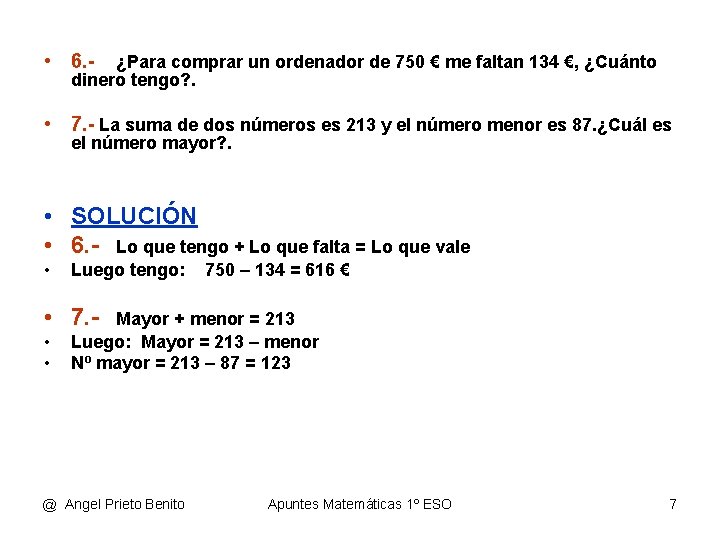 • 6.- ¿Para comprar un ordenador de 750 € me faltan 134 €, ¿Cuánto dinero tengo?.

• 7.- La suma de dos números es 213 y el número menor es 87.¿Cuál es el número mayor?.

• SOLUCIÓN
• 6.- Lo que tengo + Lo que falta = Lo que vale
• Luego tengo: 750 – 134 = 616 €

• 7.- Mayor + menor = 213
• Luego: Mayor = 213 – menor
• Nº mayor = 213 – 87 = 123

@ Angel Prieto Benito Apuntes Matemáticas 1º ESO 7